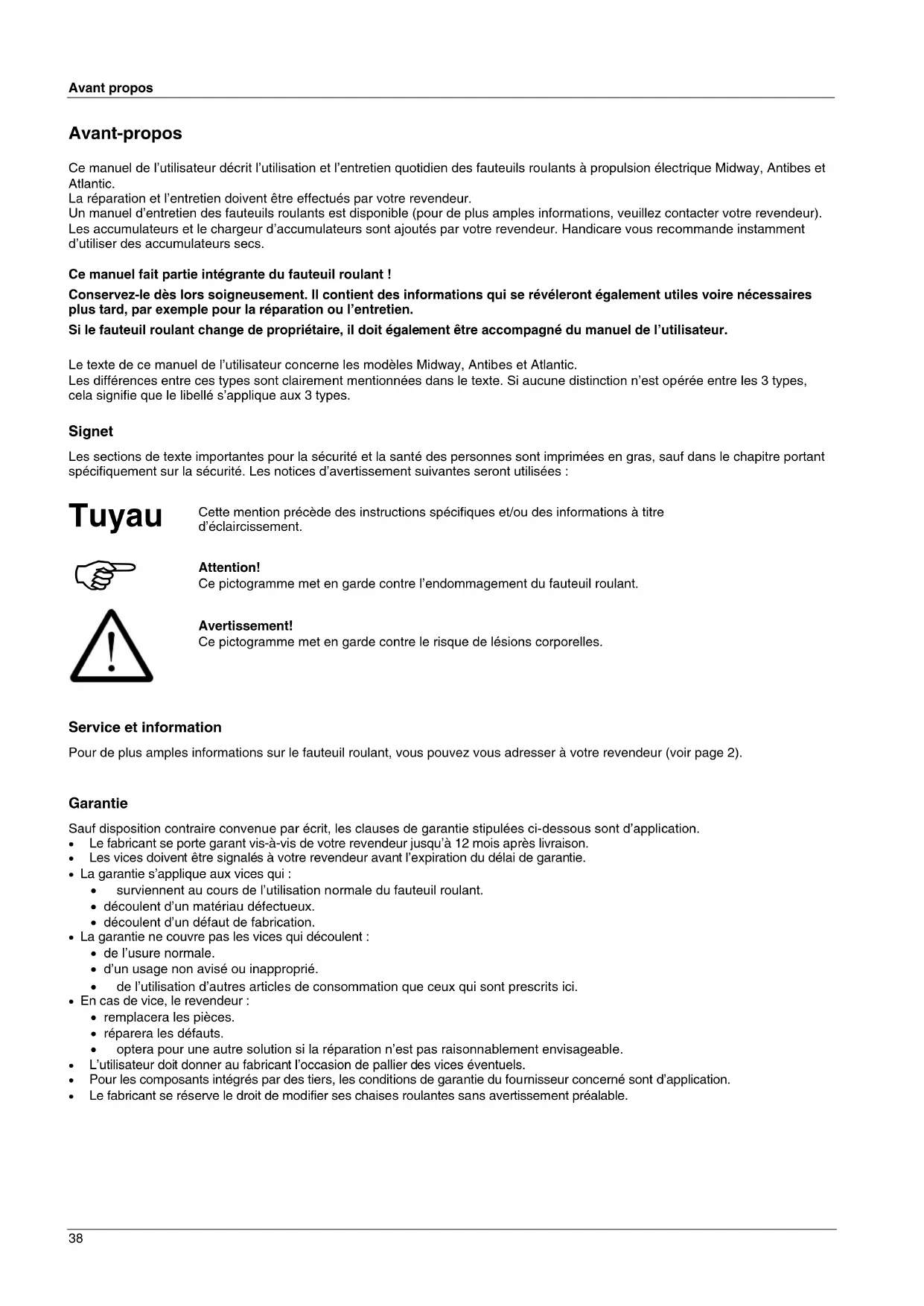 Avant propos

Avant-propos

Ce manuel de l'utilisateur décrit l'utilisation et l'entretien quotidien des fauteuils roulants à propulsion électrique Midway, Antibes et Atlantic.
La réparation et l'entretien doivent être effectués par votre revendeur.
Un manuel d'entretien des fauteuils roulants est disponible (pour de plus amples informations, veuillez contacter votre revendeur).
Les accumulateurs et le chargeur d'accumulateurs sont ajoutés par votre revendeur. Handicare vous recommande instamment d'utiliser des accumulateurs secs.

Ce manuel fait partie intégrante du fauteuil roulant !

Conservez-le dès lors soigneusement. Il contient des informations qui se révéleront également utiles voire nécessaires plus tard, par exemple pour la réparation ou l'entretien.

Si le fauteuil roulant change de propriétaire, il doit également être accompagné du manuel de l'utilisateur.

Le texte de ce manuel de l'utilisateur concerne les modèles Midway, Antibes et Atlantic.
Les différences entre ces types sont clairement mentionnées dans le texte. Si aucune distinction n'est opérée entre les 3 types, cela signifie que le libellé s'applique aux 3 types.

Signet

Les sections de texte importantes pour la sécurité et la santé des personnes sont imprimées en gras, sauf dans le chapitre portant spécifiquement sur la sécurité. Les notices d'avertissement suivantes seront utilisées :

Tuyau

Cette mention précède des instructions spécifiques et/ou des informations à titre d'éclaircissement.

Attention!
Ce pictogramme met en garde contre l'endommagement du fauteuil roulant.

Avertissement!
Ce pictogramme met en garde contre le risque de lésions corporelles.

Service et information

Pour de plus amples informations sur le fauteuil roulant, vous pouvez vous adresser à votre revendeur (voir page 2).

Garantie

Sauf disposition contraire convenue par écrit, les clauses de garantie stipulées ci-dessous sont d'application.
• Le fabricant se porte garant vis-à-vis de votre revendeur jusqu'à 12 mois après livraison.
• Les vices doivent être signalés à votre revendeur avant l'expiration du délai de garantie.
• La garantie s'applique aux vices qui :
 • surviennent au cours de l'utilisation normale du fauteuil roulant.
 • découlent d'un matériau défectueux.
 • découlent d'un défaut de fabrication.
• La garantie ne couvre pas les vices qui découlent :
 • de l'usure normale.
 • d'un usage non avisé ou inapproprié.
 • de l'utilisation d'autres articles de consommation que ceux qui sont prescrits ici.
• En cas de vice, le revendeur :
 • remplacera les pièces.
 • réparera les défauts.
 • optera pour une autre solution si la réparation n'est pas raisonnablement envisageable.
• L'utilisateur doit donner au fabricant l'occasion de pallier des vices éventuels.
• Pour les composants intégrés par des tiers, les conditions de garantie du fournisseur concerné sont d'application.
• Le fabricant se réserve le droit de modifier ses chaises roulantes sans avertissement préalable.

38